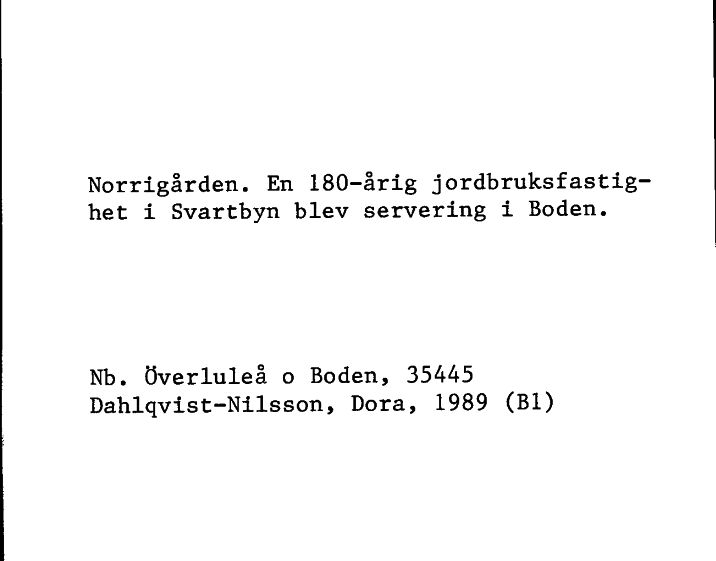 Norrigården. En 180-årig jordbruksfastighet i Svartbyn blev servering i Boden.

Nb. Överluleå o Boden, 35445
Dahlqvist-Nilsson, Dora, 1989 (Bl)